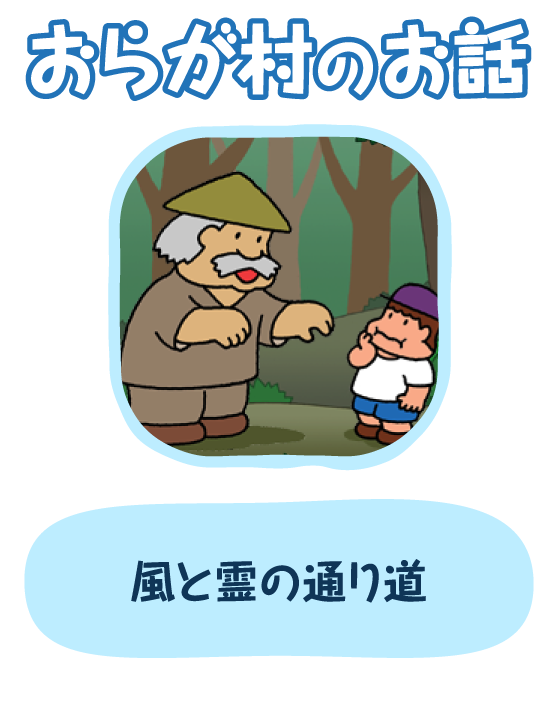 おらが村のお話

風と霊の通り道